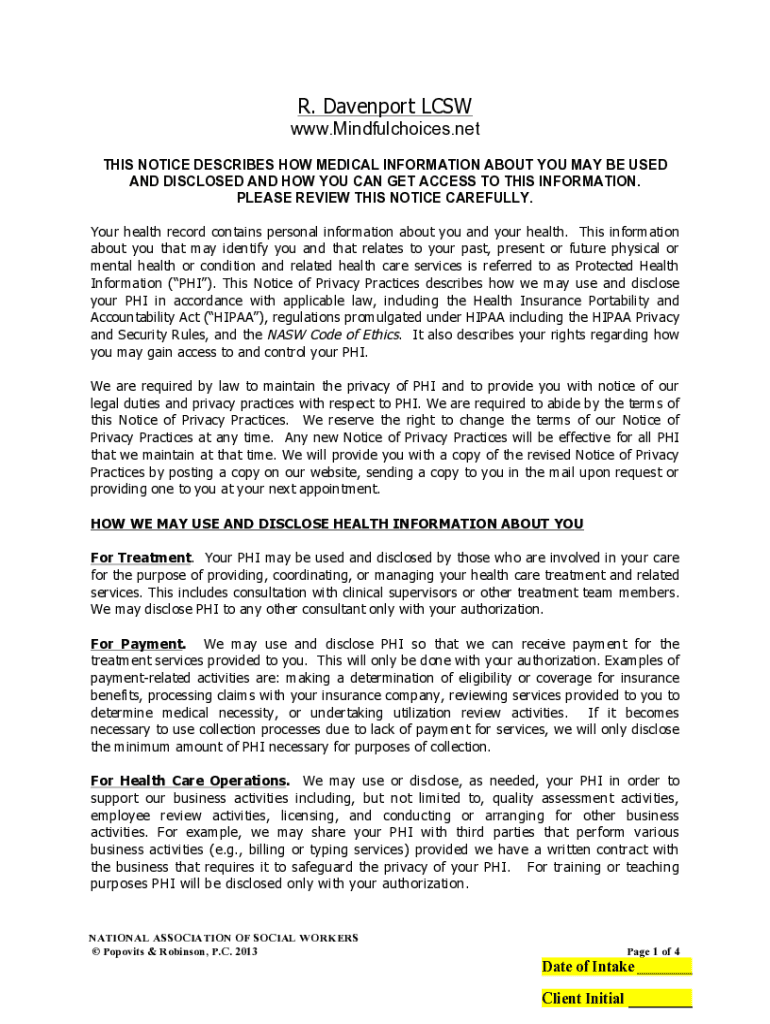 R. Davenport LCSW
www.Mindfulchoices.net

THIS NOTICE DESCRIBES HOW MEDICAL INFORMATION ABOUT YOU MAY BE USED AND DISCLOSED AND HOW YOU CAN GET ACCESS TO THIS INFORMATION. PLEASE REVIEW THIS NOTICE CAREFULLY.

Your health record contains personal information about you and your health. This information about you that may identify you and that relates to your past, present or future physical or mental health or condition and related health care services is referred to as Protected Health Information ("PHI"). This Notice of Privacy Practices describes how we may use and disclose your PHI in accordance with applicable law, including the Health Insurance Portability and Accountability Act ("HIPAA"), regulations promulgated under HIPAA including the HIPAA Privacy and Security Rules, and the NASW Code of Ethics. It also describes your rights regarding how you may gain access to and control your PHI.

We are required by law to maintain the privacy of PHI and to provide you with notice of our legal duties and privacy practices with respect to PHI. We are required to abide by the terms of this Notice of Privacy Practices. We reserve the right to change the terms of our Notice of Privacy Practices at any time. Any new Notice of Privacy Practices will be effective for all PHI that we maintain at that time. We will provide you with a copy of the revised Notice of Privacy Practices by posting a copy on our website, sending a copy to you in the mail upon request or providing one to you at your next appointment.

HOW WE MAY USE AND DISCLOSE HEALTH INFORMATION ABOUT YOU

For Treatment. Your PHI may be used and disclosed by those who are involved in your care for the purpose of providing, coordinating, or managing your health care treatment and related services. This includes consultation with clinical supervisors or other treatment team members. We may disclose PHI to any other consultant only with your authorization.

For Payment. We may use and disclose PHI so that we can receive payment for the treatment services provided to you. This will only be done with your authorization. Examples of payment-related activities are: making a determination of eligibility or coverage for insurance benefits, processing claims with your insurance company, reviewing services provided to you to determine medical necessity, or undertaking utilization review activities. If it becomes necessary to use collection processes due to lack of payment for services, we will only disclose the minimum amount of PHI necessary for purposes of collection.

For Health Care Operations. We may use or disclose, as needed, your PHI in order to support our business activities including, but not limited to, quality assessment activities, employee review activities, licensing, and conducting or arranging for other business activities. For example, we may share your PHI with third parties that perform various business activities (e.g., billing or typing services) provided we have a written contract with the business that requires it to safeguard the privacy of your PHI. For training or teaching purposes PHI will be disclosed only with your authorization.

NATIONAL ASSOCIATION OF SOCIAL WORKERS
© Popovits & Robinson, P.C. 2013

Page 1 of 4

Date of Intake ________

Client Initial ________